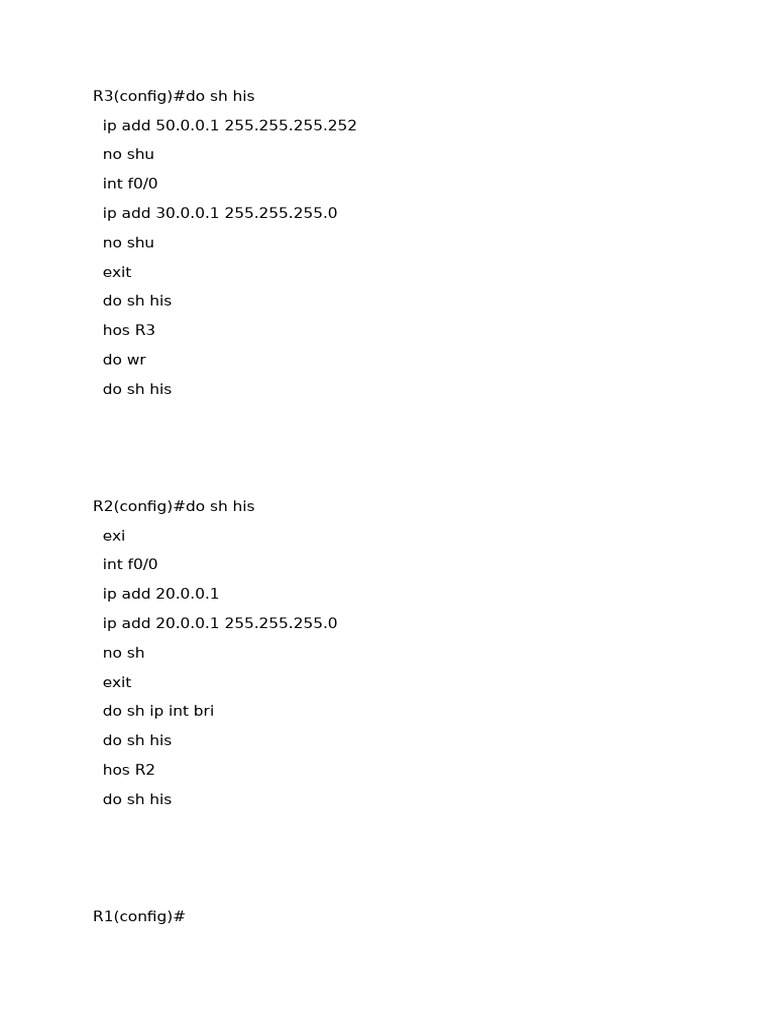 R3(config)#do sh his
ip add 50.0.0.1 255.255.255.252
no shu
int f0/0
ip add 30.0.0.1 255.255.255.0
no shu
exit
do sh his
hos R3
do wr
do sh his

R2(config)#do sh his
exi
int f0/0
ip add 20.0.0.1
ip add 20.0.0.1 255.255.255.0
no sh
exit
do sh ip int bri
do sh his
hos R2
do sh his

R1(config)#